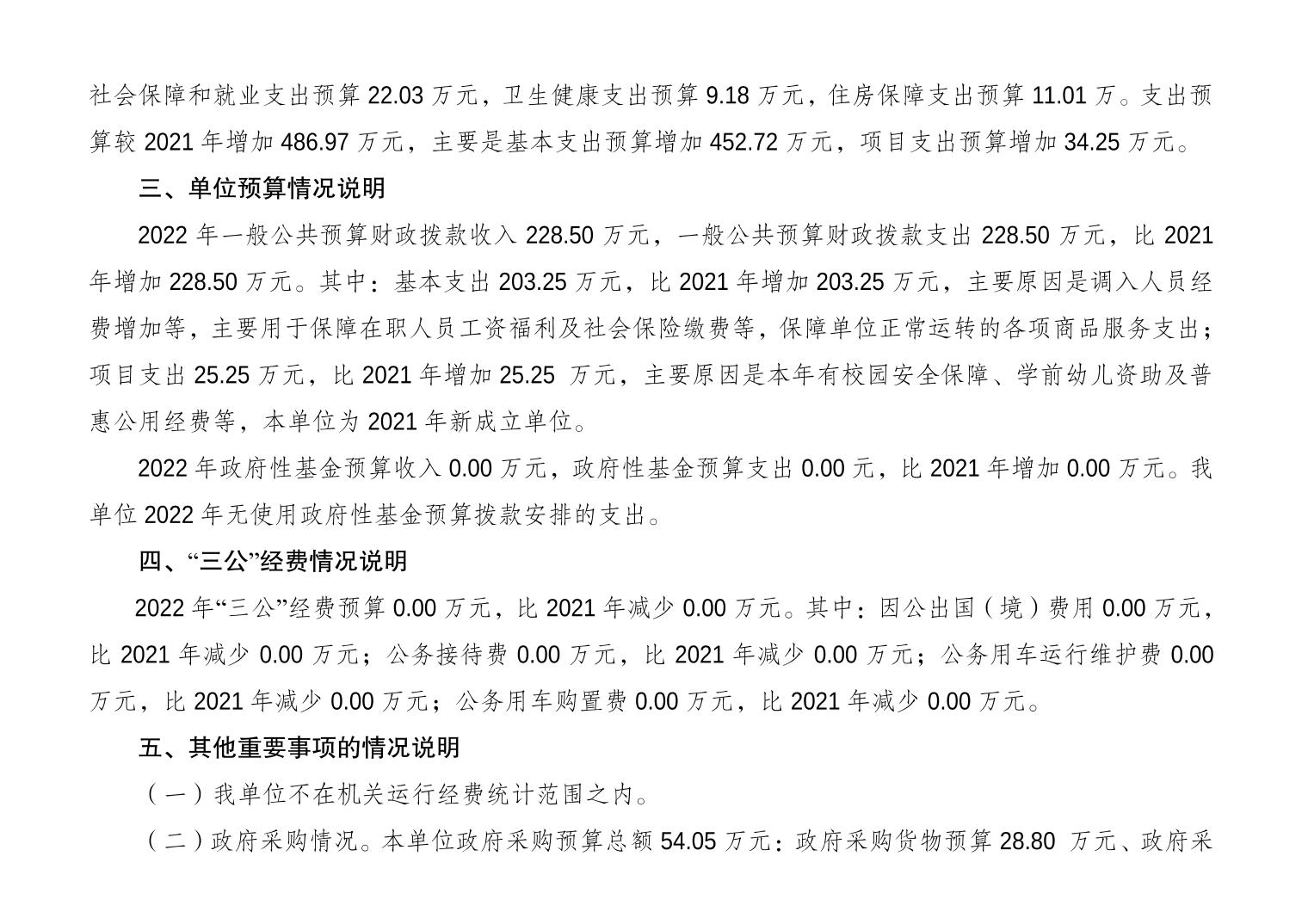 社会保障和就业支出预算 22.03 万元，卫生健康支出预算 9.18 万元，住房保障支出预算 11.01 万。支出预算较 2021 年增加 486.97 万元，主要是基本支出预算增加 452.72 万元，项目支出预算增加 34.25 万元。

三、单位预算情况说明

2022 年一般公共预算财政拨款收入 228.50 万元，一般公共预算财政拨款支出 228.50 万元，比 2021 年增加 228.50 万元。其中：基本支出 203.25 万元，比 2021 年增加 203.25 万元，主要原因是调入人员经费增加等，主要用于保障在职人员工资福利及社会保险缴费等，保障单位正常运转的各项商品服务支出；项目支出 25.25 万元，比 2021 年增加 25.25 万元，主要原因是本年有校园安全保障、学前幼儿资助及普惠公用经费等，本单位为 2021 年新成立单位。

2022 年政府性基金预算收入 0.00 万元，政府性基金预算支出 0.00 元，比 2021 年增加 0.00 万元。我单位 2022 年无使用政府性基金预算拨款安排的支出。

四、“三公”经费情况说明

2022 年“三公”经费预算 0.00 万元，比 2021 年减少 0.00 万元。其中：因公出国（境）费用 0.00 万元，比 2021 年减少 0.00 万元；公务接待费 0.00 万元，比 2021 年减少 0.00 万元；公务用车运行维护费 0.00 万元，比 2021 年减少 0.00 万元；公务用车购置费 0.00 万元，比 2021 年减少 0.00 万元。

五、其他重要事项的情况说明

（一）我单位不在机关运行经费统计范围之内。

（二）政府采购情况。本单位政府采购预算总额 54.05 万元：政府采购货物预算 28.80 万元、政府采